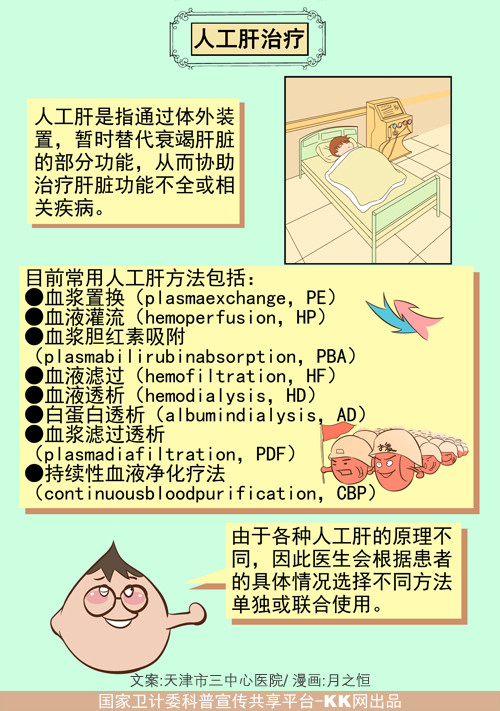 人工肝治疗

人工肝是指通过体外装置，暂时替代衰竭肝脏的部分功能，从而协助治疗肝脏功能不全或相关疾病。

目前常用人工肝方法包括：
●血浆置换（plasmaexchange, PE）
●血液灌流（hemoperfusion, HP）
●血浆胆红素吸附（plasmabilirubinabsorption, PBA）
●血液滤过（hemofiltration, HF）
●血液透析（hemodialysis, HD）
●白蛋白透析（albumindialysis, AD）
●血浆滤过透析（plasmadiafiltration, PDF）
●持续性血液净化疗法（continuousbloodpurification, CBP）

由于各种人工肝的原理不同，因此医生会根据患者的具体情况选择不同方法单独或联合使用。

文案:天津市三中心医院/ 漫画:月之恒

国家卫计委科普宣传共享平台-KK网出品